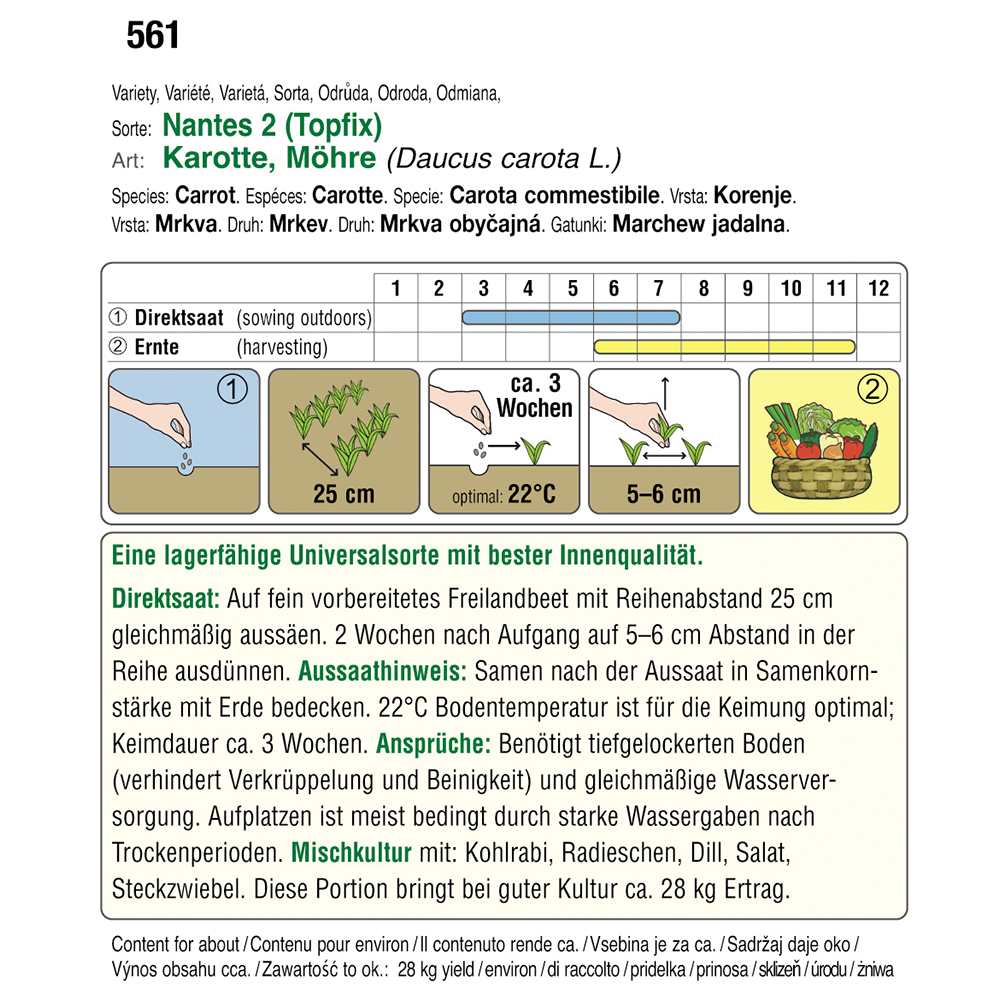 561

Variety, Variété, Varietá, Sorta, Odrůda, Odroda, Odmiana,
Sorte: Nantes 2 (Topfix)
Art: Karotte, Möhre (Daucus carota L.)
Species: Carrot. Espéces: Carotte. Specie: Carota commestibile. Vrsta: Korenje. Vrsta: Mrkva. Druh: Mrkev. Druh: Mrkva obyčajná. Gatunki: Marchew jadalna.

| | 1 | 2 | 3 | 4 | 5 | 6 | 7 | 8 | 9 | 10 | 11 | 12 |
|---|---|---|---|---|---|---|---|---|---|---|---|---|
| ① Direktsaat (sowing outdoors) | | | | | | | | | | | | |
| ② Ernte (harvesting) | | | | | | | | | | | | |

①
25 cm
ca. 3 Wochen
optimal: 22°C
5–6 cm
②

Eine lagerfähige Universalsorte mit bester Innenqualität.

Direktsaat: Auf fein vorbereitetes Freilandbeet mit Reihenabstand 25 cm gleichmäßig aussäen. 2 Wochen nach Aufgang auf 5–6 cm Abstand in der Reihe ausdünnen. Aussaathinweis: Samen nach der Aussaat in Samenkornstärke mit Erde bedecken. 22°C Bodentemperatur ist für die Keimung optimal; Keimdauer ca. 3 Wochen. Ansprüche: Benötigt tiefgelockerten Boden (verhindert Verkrüppelung und Beinigkeit) und gleichmäßige Wasserversorgung. Aufplatzen ist meist bedingt durch starke Wassergaben nach Trockenperioden. Mischkultur mit: Kohlrabi, Radieschen, Dill, Salat, Steckzwiebel. Diese Portion bringt bei guter Kultur ca. 28 kg Ertrag.

Content for about / Contenu pour environ / Il contenuto rende ca. / Vsebina je za ca. / Sadržaj daje oko / Výnos obsahu cca. / Zawartość to ok.: 28 kg yield / environ / di raccolto / pridelka / prinosa / sklizeň / úrodu / żniwa